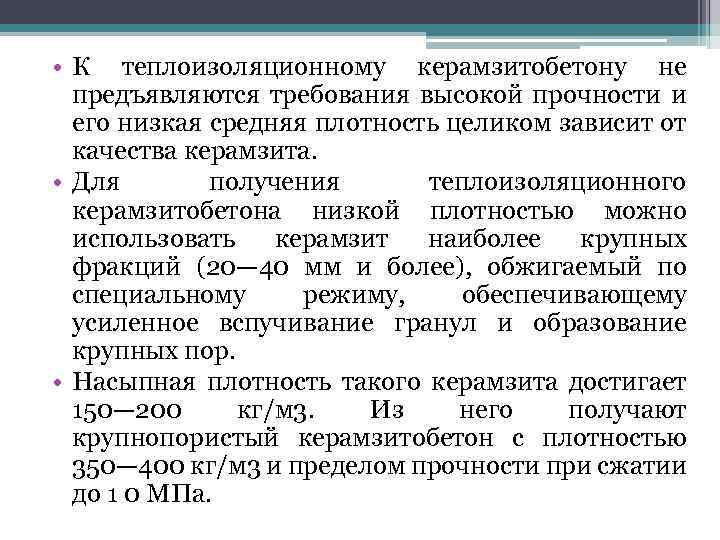 • К теплоизоляционному керамзитобетону не предъявляются требования высокой прочности и его низкая средняя плотность целиком зависит от качества керамзита.

• Для получения теплоизоляционного керамзитобетона низкой плотностью можно использовать керамзит наиболее крупных фракций (20—40 мм и более), обжигаемый по специальному режиму, обеспечивающему усиленное вспучивание гранул и образование крупных пор.

• Насыпная плотность такого керамзита достигает 150—200 кг/м3. Из него получают крупнопористый керамзитобетон с плотностью 350—400 кг/м3 и пределом прочности при сжатии до 1 0 МПа.